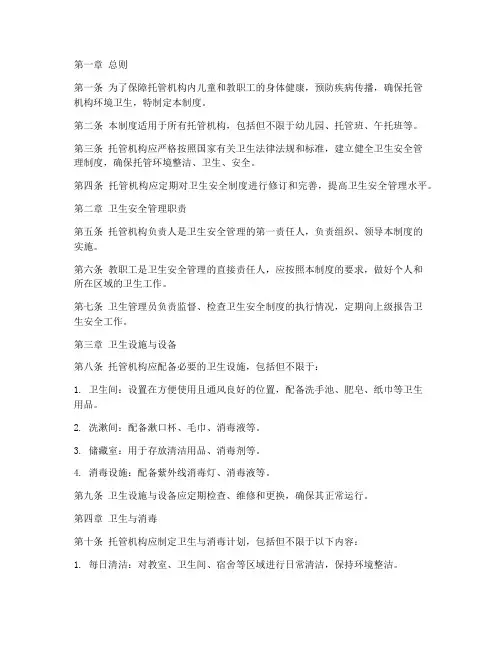 第一章 总则

第一条 为了保障托管机构内儿童和教职工的身体健康，预防疾病传播，确保托管机构环境卫生，特制定本制度。

第二条 本制度适用于所有托管机构，包括但不限于幼儿园、托管班、午托班等。

第三条 托管机构应严格按照国家有关卫生法律法规和标准，建立健全卫生安全管理制度，确保托管环境整洁、卫生、安全。

第四条 托管机构应定期对卫生安全制度进行修订和完善，提高卫生安全管理水平。

第二章 卫生安全管理职责

第五条 托管机构负责人是卫生安全管理的第一责任人，负责组织、领导本制度的实施。

第六条 教职工是卫生安全管理的直接责任人，应按照本制度的要求，做好个人和所在区域的卫生工作。

第七条 卫生管理员负责监督、检查卫生安全制度的执行情况，定期向上级报告卫生安全工作。

第三章 卫生设施与设备

第八条 托管机构应配备必要的卫生设施，包括但不限于：

1. 卫生间：设置在方便使用且通风良好的位置，配备洗手池、肥皂、纸巾等卫生用品。

2. 洗漱间：配备漱口杯、毛巾、消毒液等。

3. 储藏室：用于存放清洁用品、消毒剂等。

4. 消毒设施：配备紫外线消毒灯、消毒液等。

第九条 卫生设施与设备应定期检查、维修和更换，确保其正常运行。

第四章 卫生与消毒

第十条 托管机构应制定卫生与消毒计划，包括但不限于以下内容：

1. 每日清洁：对教室、卫生间、宿舍等区域进行日常清洁，保持环境整洁。